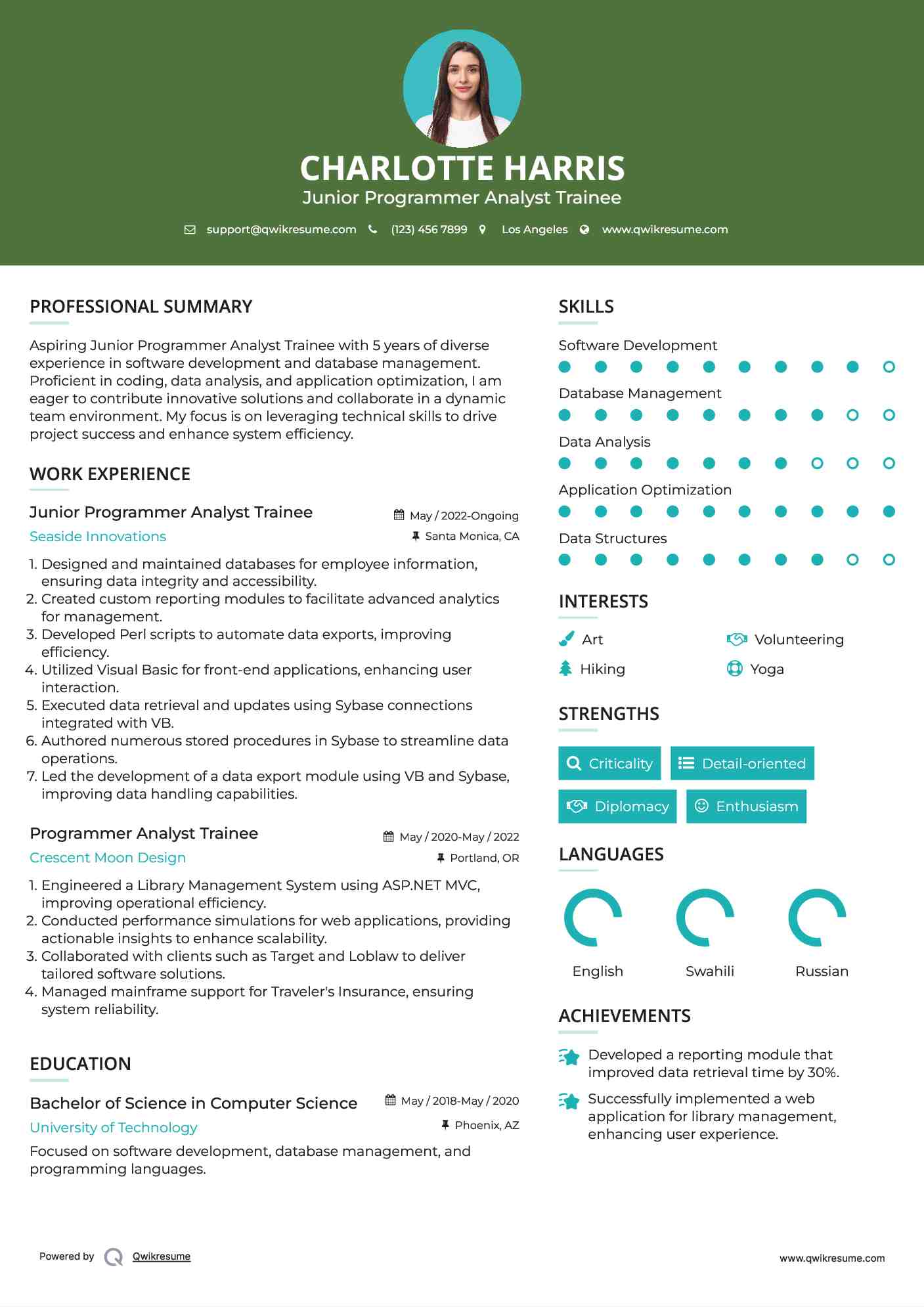 CHARLOTTE HARRIS
Junior Programmer Analyst Trainee

support@qwikresume.com (123) 456 7899 Los Angeles www.qwikresume.com

PROFESSIONAL SUMMARY

Aspiring Junior Programmer Analyst Trainee with 5 years of diverse experience in software development and database management. Proficient in coding, data analysis, and application optimization, I am eager to contribute innovative solutions and collaborate in a dynamic team environment. My focus is on leveraging technical skills to drive project success and enhance system efficiency.

WORK EXPERIENCE

Junior Programmer Analyst Trainee
May / 2022-Ongoing
Seaside Innovations
Santa Monica, CA

1. Designed and maintained databases for employee information, ensuring data integrity and accessibility.
2. Created custom reporting modules to facilitate advanced analytics for management.
3. Developed Perl scripts to automate data exports, improving efficiency.
4. Utilized Visual Basic for front-end applications, enhancing user interaction.
5. Executed data retrieval and updates using Sybase connections integrated with VB.
6. Authored numerous stored procedures in Sybase to streamline data operations.
7. Led the development of a data export module using VB and Sybase, improving data handling capabilities.

Programmer Analyst Trainee
May / 2020-May / 2022
Crescent Moon Design
Portland, OR

1. Engineered a Library Management System using ASP.NET MVC, improving operational efficiency.
2. Conducted performance simulations for web applications, providing actionable insights to enhance scalability.
3. Collaborated with clients such as Target and Loblaw to deliver tailored software solutions.
4. Managed mainframe support for Traveler's Insurance, ensuring system reliability.

EDUCATION

Bachelor of Science in Computer Science
May / 2018-May / 2020
University of Technology
Phoenix, AZ

Focused on software development, database management, and programming languages.

SKILLS

Software Development

Database Management

Data Analysis

Application Optimization

Data Structures

INTERESTS

Art
Volunteering
Hiking
Yoga

STRENGTHS

Criticality
Detail-oriented
Diplomacy
Enthusiasm

LANGUAGES

English
Swahili
Russian

ACHIEVEMENTS

Developed a reporting module that improved data retrieval time by 30%.

Successfully implemented a web application for library management, enhancing user experience.

Powered by Qwikresume
www.qwikresume.com